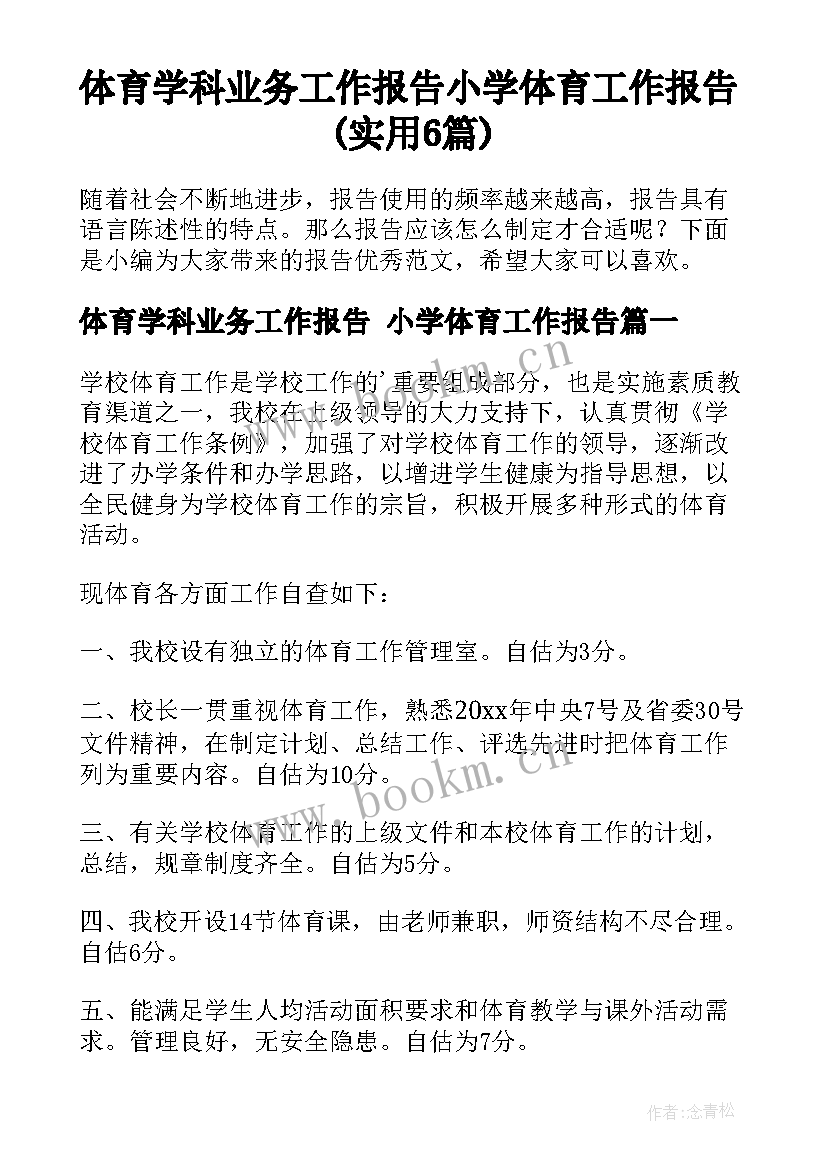 体育学科业务工作报告小学体育工作报告(实用6篇)

随着社会不断地进步，报告使用的频率越来越高，报告具有语言陈述性的特点。那么报告应该怎么制定才合适呢？下面是小编为大家带来的报告优秀范文，希望大家可以喜欢。

体育学科业务工作报告 小学体育工作报告篇一

学校体育工作是学校工作的'重要组成部分，也是实施素质教育渠道之一，我校在上级领导的大力支持下，认真贯彻《学校体育工作条例》，加强了对学校体育工作的领导，逐渐改进了办学条件和办学思路，以增进学生健康为指导思想，以全民健身为学校体育工作的宗旨，积极开展多种形式的体育活动。

现体育各方面工作自查如下：

一、我校设有独立的体育工作管理室。自估为3分。

二、校长一贯重视体育工作，熟悉20xx年中央7号及省委30号文件精神，在制定计划、总结工作、评选先进时把体育工作列为重要内容。自估为10分。

三、有关学校体育工作的上级文件和本校体育工作的计划，总结，规章制度齐全。自估为5分。

四、我校开设14节体育课，由老师兼职，师资结构不尽合理。自估6分。

五、能满足学生人均活动面积要求和体育教学与课外活动需求。管理良好，无安全隐患。自估为7分。

www.bookm.cn

www.bookm.cn

作者：念青松